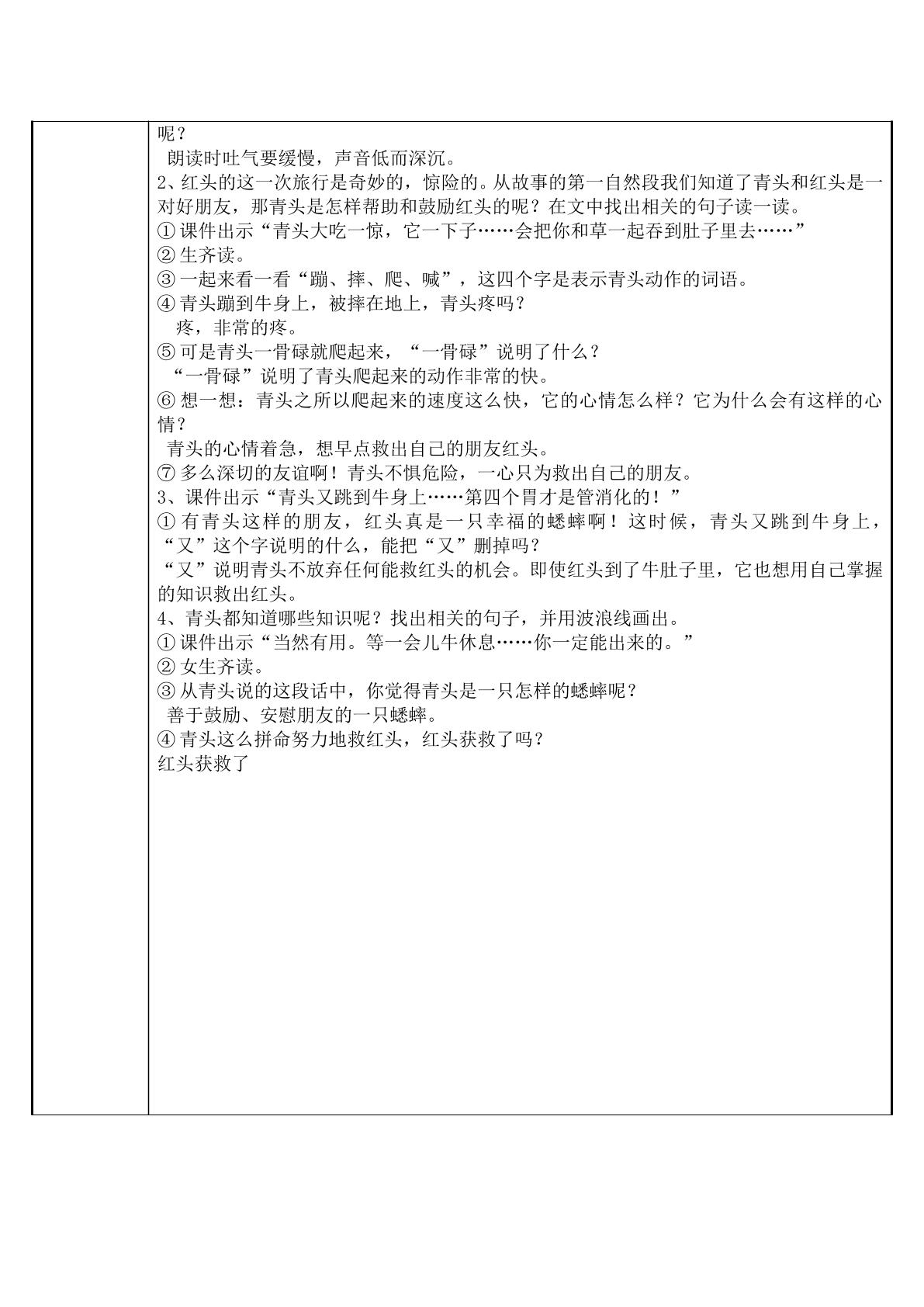 呢？

朗读时吐气要缓慢，声音低而深沉。

2、红头的这一次旅行是奇妙的，惊险的。从故事的第一自然段我们知道了青头和红头是一对好朋友，那青头是怎样帮助和鼓励红头的呢？在文中找出相关的句子读一读。

①课件出示“青头大吃一惊，它一下子……会把你和草一起吞到肚子里去……”

②生齐读。

③一起来看一看“蹦、摔、爬、喊”，这四个字是表示青头动作的词语。

④青头蹦到牛身上，被摔在地上，青头疼吗？

疼，非常的疼。

⑤可是青头一骨碌就爬起来，“一骨碌”说明了什么？

“一骨碌”说明了青头爬起来的动作非常的快。

⑥想一想：青头之所以爬起来的速度这么快，它的心情怎么样？它为什么会有这样的心情？

青头的心情着急，想早点救出自己的朋友红头。

⑦多么深切的友谊啊！青头不惧危险，一心只为救出自己的朋友。

3、课件出示“青头又跳到牛身上……第四个胃才是管消化的！”

①有青头这样的朋友，红头真是一只幸福的蟋蟀啊！这时候，青头又跳到牛身上，“又”这个字说明的什么，能把“又”删掉吗？

“又”说明青头不放弃任何能救红头的机会。即使红头到了牛肚子里，它也想用自己掌握的知识救出红头。

4、青头都知道哪些知识呢？找出相关的句子，并用波浪线画出。

①课件出示“当然有用。等一会儿牛休息……你一定能出来的。”

②女生齐读。

③从青头说的这段话中，你觉得青头是一只怎样的蟋蟀呢？

善于鼓励、安慰朋友的一只蟋蟀。

④青头这么拼命努力地救红头，红头获救了吗？

红头获救了